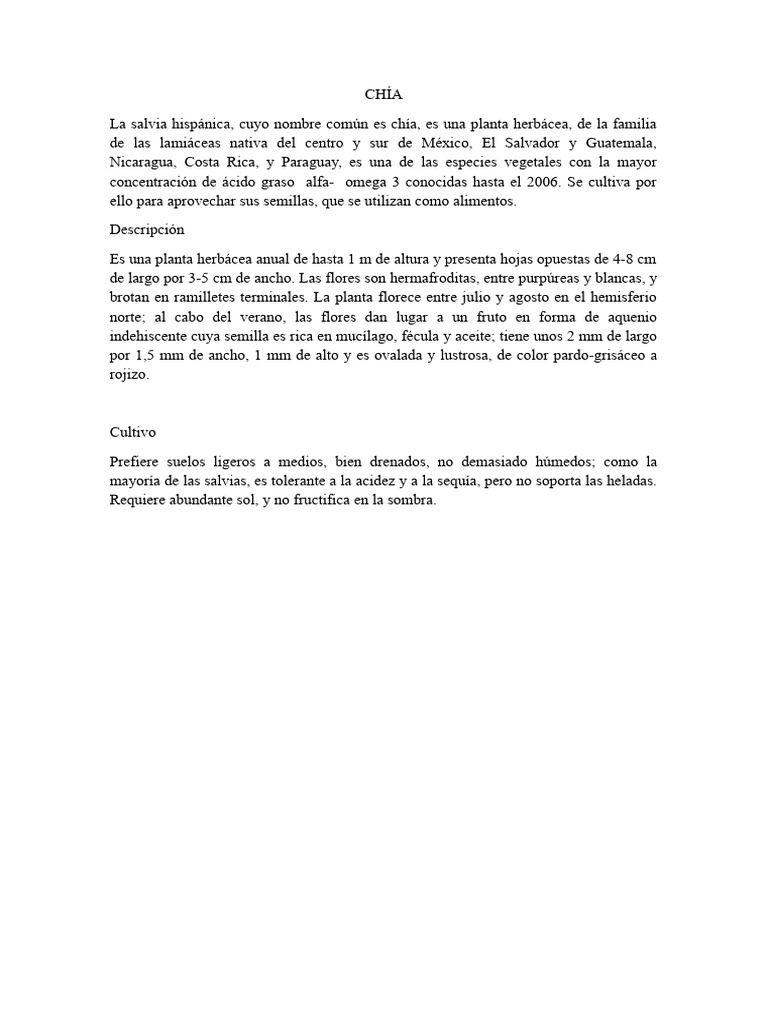 CHÍA

La salvia hispánica, cuyo nombre común es chía, es una planta herbácea, de la familia de las lamiáceas nativa del centro y sur de México, El Salvador y Guatemala, Nicaragua, Costa Rica, y Paraguay, es una de las especies vegetales con la mayor concentración de ácido graso alfa- omega 3 conocidas hasta el 2006. Se cultiva por ello para aprovechar sus semillas, que se utilizan como alimentos.

Descripción

Es una planta herbácea anual de hasta 1 m de altura y presenta hojas opuestas de 4-8 cm de largo por 3-5 cm de ancho. Las flores son hermafroditas, entre purpúreas y blancas, y brotan en ramilletes terminales. La planta florece entre julio y agosto en el hemisferio norte; al cabo del verano, las flores dan lugar a un fruto en forma de aquenio indehiscente cuya semilla es rica en mucílago, fécula y aceite; tiene unos 2 mm de largo por 1,5 mm de ancho, 1 mm de alto y es ovalada y lustrosa, de color pardo-grisáceo a rojizo.

Cultivo

Prefiere suelos ligeros a medios, bien drenados, no demasiado húmedos; como la mayoría de las salvias, es tolerante a la acidez y a la sequía, pero no soporta las heladas. Requiere abundante sol, y no fructifica en la sombra.